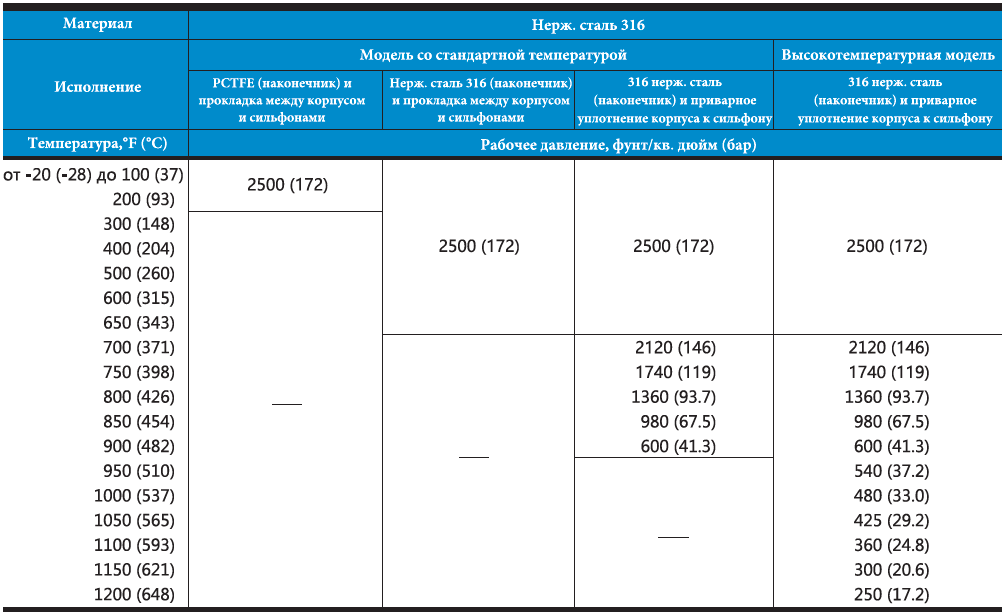 | Материал | Нерж. сталь 316 | | | |
|---|---|---|---|---|
| Исполнение | Модель со стандартной температурой | | | Высокотемпературная модель |
| | PCTFE (наконечник) и прокладка между корпусом и сильфонами | Нерж. сталь 316 (наконечник) и прокладка между корпусом и сильфонами | 316 нерж. сталь (наконечник) и приварное уплотнение корпуса к сильфону | 316 нерж. сталь (наконечник) и приварное уплотнение корпуса к сильфону |
| Температура,°F (°C) | Рабочее давление, фунт/кв. дюйм (бар) | | | |
| от -20 (-28) до 100 (37) | 2500 (172) | 2500 (172) | 2500 (172) | 2500 (172) |
| 200 (93) | 2500 (172) | 2500 (172) | 2500 (172) | 2500 (172) |
| 300 (148) | — | 2500 (172) | 2500 (172) | 2500 (172) |
| 400 (204) | — | 2500 (172) | 2500 (172) | 2500 (172) |
| 500 (260) | — | 2500 (172) | 2500 (172) | 2500 (172) |
| 600 (315) | — | 2500 (172) | 2500 (172) | 2500 (172) |
| 650 (343) | — | 2500 (172) | 2500 (172) | 2500 (172) |
| 700 (371) | — | — | 2120 (146) | 2120 (146) |
| 750 (398) | — | — | 1740 (119) | 1740 (119) |
| 800 (426) | — | — | 1360 (93.7) | 1360 (93.7) |
| 850 (454) | — | — | 980 (67.5) | 980 (67.5) |
| 900 (482) | — | — | 600 (41.3) | 600 (41.3) |
| 950 (510) | — | — | — | 540 (37.2) |
| 1000 (537) | — | — | — | 480 (33.0) |
| 1050 (565) | — | — | — | 425 (29.2) |
| 1100 (593) | — | — | — | 360 (24.8) |
| 1150 (621) | — | — | — | 300 (20.6) |
| 1200 (648) | — | — | — | 250 (17.2) |